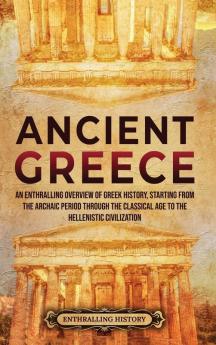 ANCIENT GREECE

AN ENTHRALLING OVERVIEW OF GREEK HISTORY, STARTING FROM THE ARCHAIC PERIOD THROUGH THE CLASSICAL AGE TO THE HELLENISTIC CIVILIZATION

ENTHRALLING HISTORY